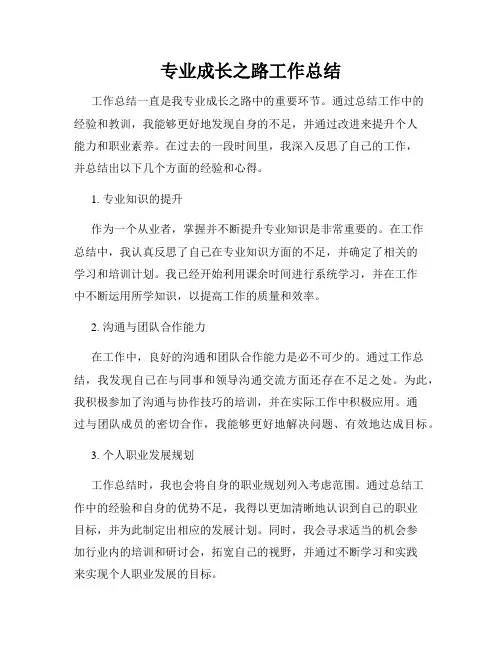 专业成长之路工作总结

工作总结一直是我专业成长之路中的重要环节。通过总结工作中的经验和教训，我能够更好地发现自身的不足，并通过改进来提升个人能力和职业素养。在过去的一段时间里，我深入反思了自己的工作，并总结出以下几个方面的经验和心得。

1. 专业知识的提升

作为一个从业者，掌握并不断提升专业知识是非常重要的。在工作总结中，我认真反思了自己在专业知识方面的不足，并确定了相关的学习和培训计划。我已经开始利用课余时间进行系统学习，并在工作中不断运用所学知识，以提高工作的质量和效率。

2. 沟通与团队合作能力

在工作中，良好的沟通和团队合作能力是必不可少的。通过工作总结，我发现自己在与同事和领导沟通交流方面还存在不足之处。为此，我积极参加了沟通与协作技巧的培训，并在实际工作中积极应用。通过与团队成员的密切合作，我能够更好地解决问题、有效地达成目标。

3. 个人职业发展规划

工作总结时，我也会将自身的职业规划列入考虑范围。通过总结工作中的经验和自身的优势不足，我得以更加清晰地认识到自己的职业目标，并为此制定出相应的发展计划。同时，我会寻求适当的机会参加行业内的培训和研讨会，拓宽自己的视野，并通过不断学习和实践来实现个人职业发展的目标。